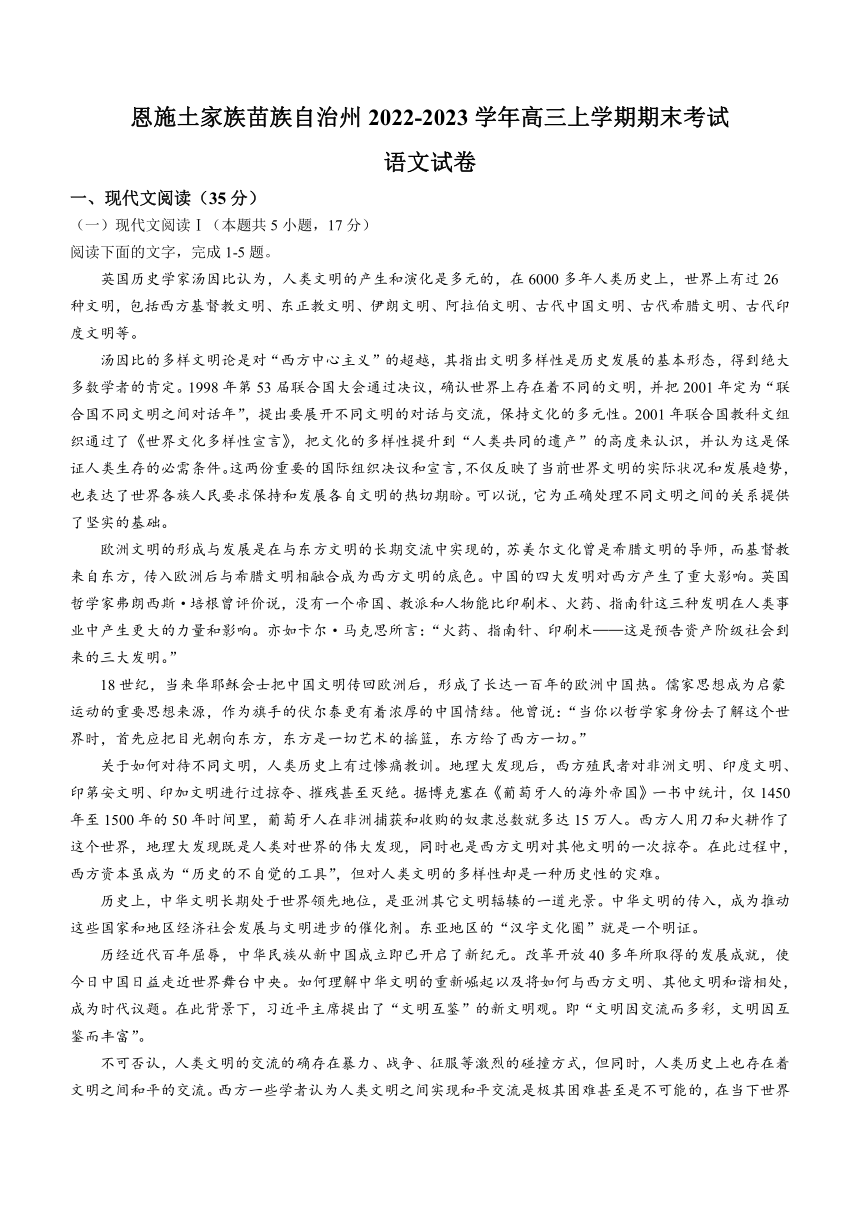 恩施土家族苗族自治州 2022-2023 学年高三上学期期末考试

语文试卷

一、现代文阅读（35 分）

（一）现代文阅读Ⅰ（本题共 5 小题，17 分）

阅读下面的文字，完成 1-5 题。

英国历史学家汤因比认为，人类文明的产生和演化是多元的，在 6000 多年人类历史上，世界上有过 26 种文明，包括西方基督教文明、东正教文明、伊朗文明、阿拉伯文明、古代中国文明、古代希腊文明、古代印度文明等。

汤因比的多样文明论是对“西方中心主义”的超越，其指出文明多样性是历史发展的基本形态，得到绝大多数学者的肯定。1998 年第 53 届联合国大会通过决议，确认世界上存在着不同的文明，并把 2001 年定为“联合国不同文明之间对话年”，提出要展开不同文明的对话与交流，保持文化的多元性。2001 年联合国教科文组织通过了《世界文化多样性宣言》，把文化的多样性提升到“人类共同的遗产”的高度来认识，并认为这是保证人类生存的必需条件。这两份重要的国际组织决议和宣言，不仅反映了当前世界文明的实际状况和发展趋势，也表达了世界各族人民要求保持和发展各自文明的热切期盼。可以说，它为正确处理不同文明之间的关系提供了坚实的基础。

欧洲文明的形成与发展是在与东方文明的长期交流中实现的，苏美尔文化曾是希腊文明的导师，而基督教来自东方，传入欧洲后与希腊文明相融合成为西方文明的底色。中国的四大发明对西方产生了重大影响。英国哲学家弗朗西斯·培根曾评价说，没有一个帝国、教派和人物能比印刷术、火药、指南针这三种发明在人类事业中产生更大的力量和影响。亦如卡尔·马克思所言：“火药、指南针、印刷术——这是预告资产阶级社会到来的三大发明。”

18 世纪，当来华耶稣会士把中国文明传回欧洲后，形成了长达一百年的欧洲中国热。儒家思想成为启蒙运动的重要思想来源，作为旗手的伏尔泰更有着浓厚的中国情结。他曾说：“当你以哲学家身份去了解这个世界时，首先应把目光朝向东方，东方是一切艺术的摇篮，东方给了西方一切。”

关于如何对待不同文明，人类历史上有过惨痛教训。地理大发现后，西方殖民者对非洲文明、印度文明、印第安文明、印加文明进行过掠夺、摧残甚至灭绝。据博克塞在《葡萄牙人的海外帝国》一书中统计，仅 1450 年至 1500 年的 50 年时间里，葡萄牙人在非洲捕获和收购的奴隶总数就多达 15 万人。西方人用刀和火耕作了这个世界，地理大发现既是人类对世界的伟大发现，同时也是西方文明对其他文明的一次掠夺。在此过程中，西方资本虽成为“历史的不自觉的工具”，但对人类文明的多样性却是一种历史性的灾难。

历史上，中华文明长期处于世界领先地位，是亚洲其它文明辐辏的一道光景。中华文明的传入，成为推动这些国家和地区经济社会发展与文明进步的催化剂。东亚地区的“汉字文化圈”就是一个明证。

历经近代百年屈辱，中华民族从新中国成立即已开启了新纪元。改革开放 40 多年所取得的发展成就，使今日中国日益走近世界舞台中央。如何理解中华文明的重新崛起以及将如何与西方文明、其他文明和谐相处，成为时代议题。在此背景下，习近平主席提出了“文明互鉴”的新文明观。即“文明因交流而多彩，文明因互鉴而丰富”。

不可否认，人类文明的交流的确存在暴力、战争、征服等激烈的碰撞方式，但同时，人类历史上也存在着文明之间和平的交流。西方一些学者认为人类文明之间实现和平交流是极其困难甚至是不可能的，在当下世界